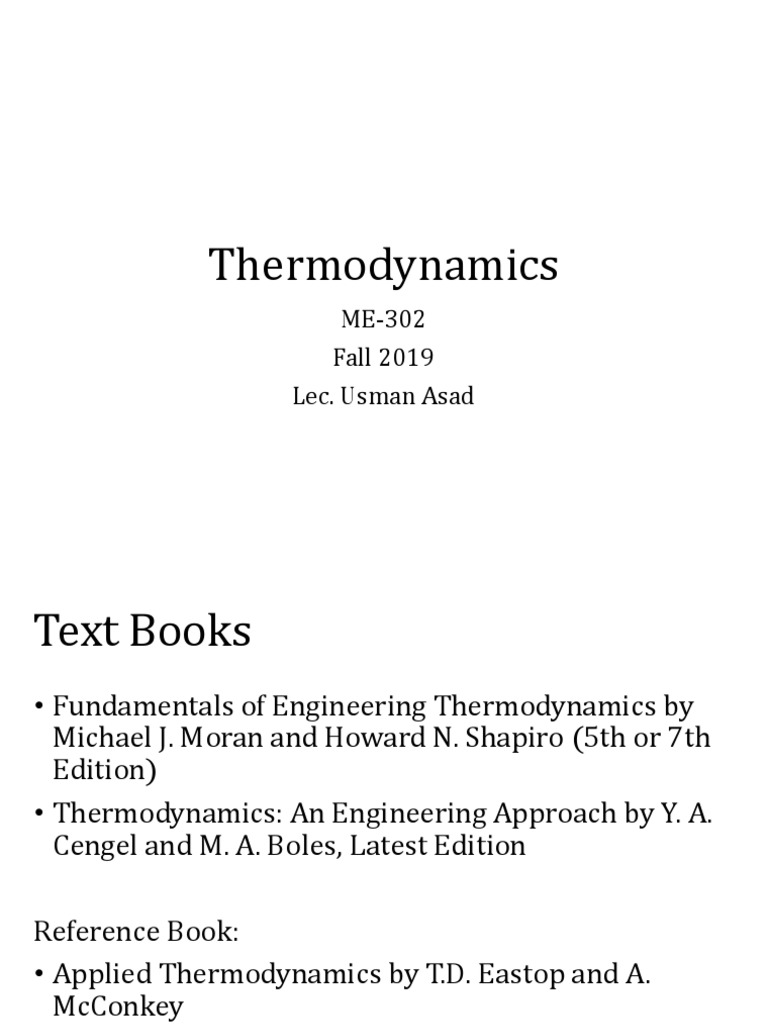 Thermodynamics

ME-302

Fall 2019

Lec. Usman Asad

Text Books

• Fundamentals of Engineering Thermodynamics by Michael J. Moran and Howard N. Shapiro (5th or 7th Edition)

• Thermodynamics: An Engineering Approach by Y. A. Cengel and M. A. Boles, Latest Edition

Reference Book:

• Applied Thermodynamics by T.D. Eastop and A. McConkey